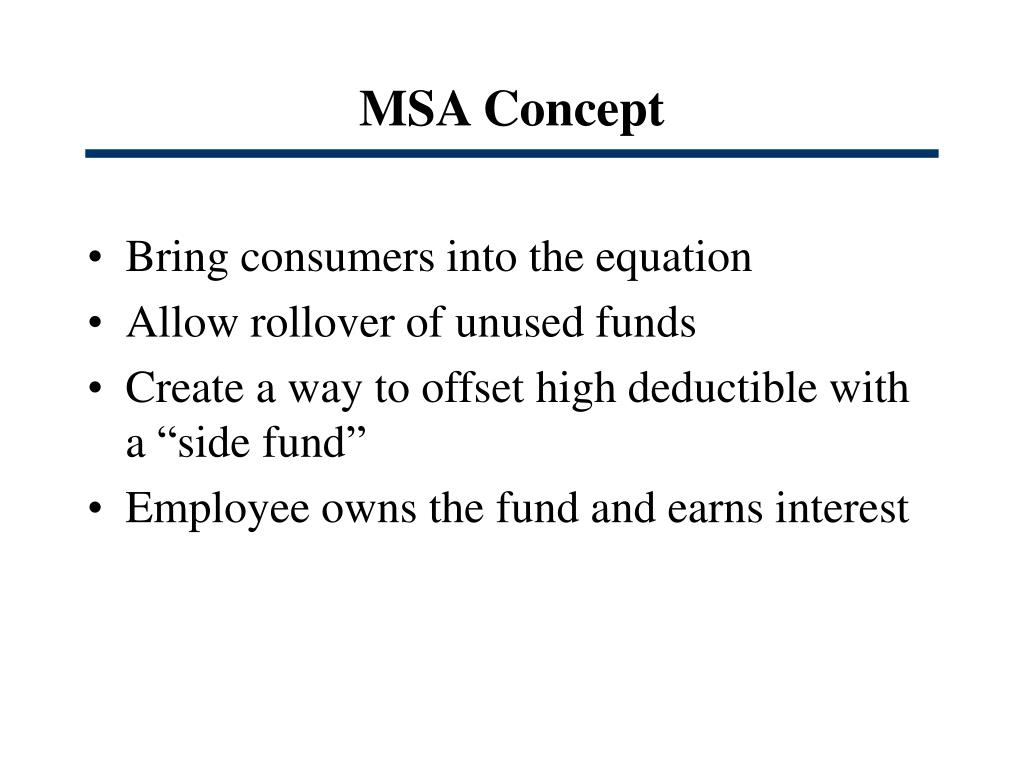 MSA Concept

• Bring consumers into the equation
• Allow rollover of unused funds
• Create a way to offset high deductible with a “side fund”
• Employee owns the fund and earns interest